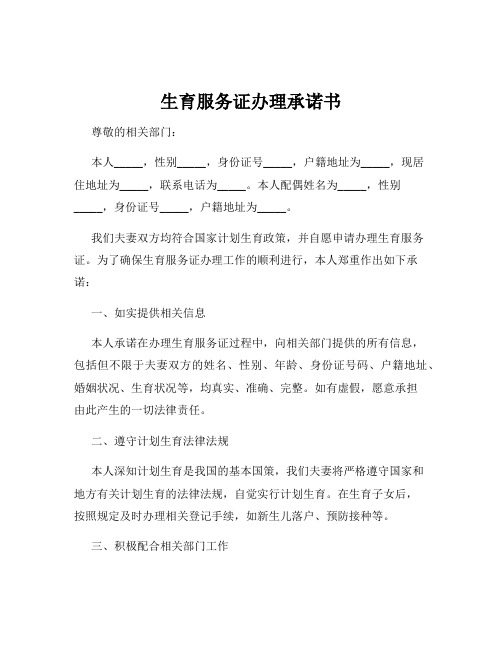 生育服务证办理承诺书

尊敬的相关部门：

本人_____，性别_____，身份证号_____，户籍地址为_____，现居住地址为_____，联系电话为_____。本人配偶姓名为_____，性别_____，身份证号_____，户籍地址为_____。

我们夫妻双方均符合国家计划生育政策，并自愿申请办理生育服务证。为了确保生育服务证办理工作的顺利进行，本人郑重作出如下承诺：

一、如实提供相关信息

本人承诺在办理生育服务证过程中，向相关部门提供的所有信息，包括但不限于夫妻双方的姓名、性别、年龄、身份证号码、户籍地址、婚姻状况、生育状况等，均真实、准确、完整。如有虚假，愿意承担由此产生的一切法律责任。

二、遵守计划生育法律法规

本人深知计划生育是我国的基本国策，我们夫妻将严格遵守国家和地方有关计划生育的法律法规，自觉实行计划生育。在生育子女后，按照规定及时办理相关登记手续，如新生儿落户、预防接种等。

三、积极配合相关部门工作